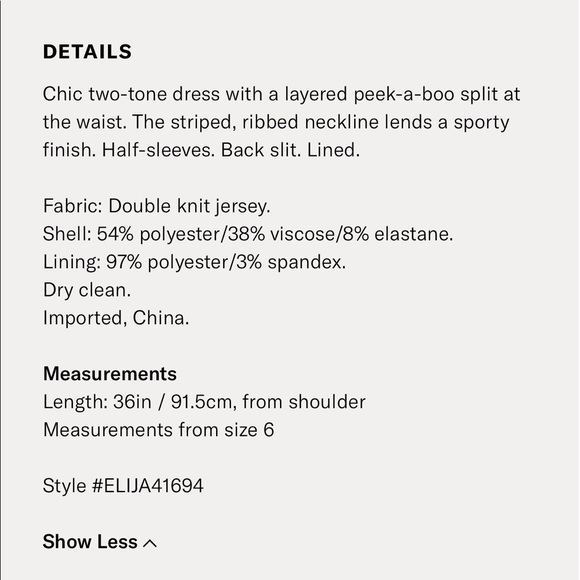 DETAILS

Chic two-tone dress with a layered peek-a-boo split at the waist. The striped, ribbed neckline lends a sporty finish. Half-sleeves. Back slit. Lined.

Fabric: Double knit jersey.
Shell: 54% polyester/38% viscose/8% elastane.
Lining: 97% polyester/3% spandex.
Dry clean.
Imported, China.

Measurements
Length: 36in / 91.5cm, from shoulder
Measurements from size 6

Style #ELIJA41694

Show Less